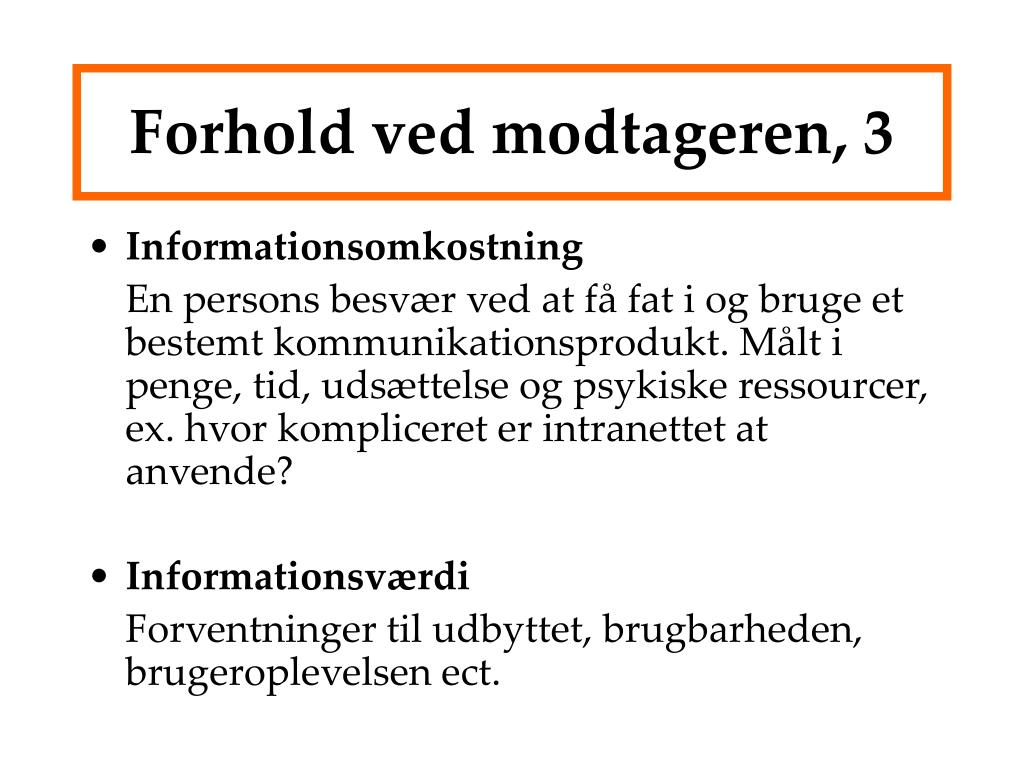 Forhold ved modtageren, 3

• Informationsomkostning

En persons besvær ved at få fat i og bruge et bestemt kommunikationsprodukt. Målt i penge, tid, udsættelse og psykiske ressourcer, ex. hvor kompliceret er intranettet at anvende?

• Informationsværdi

Forventninger til udbyttet, brugbarheden, brugeroplevelsen ect.